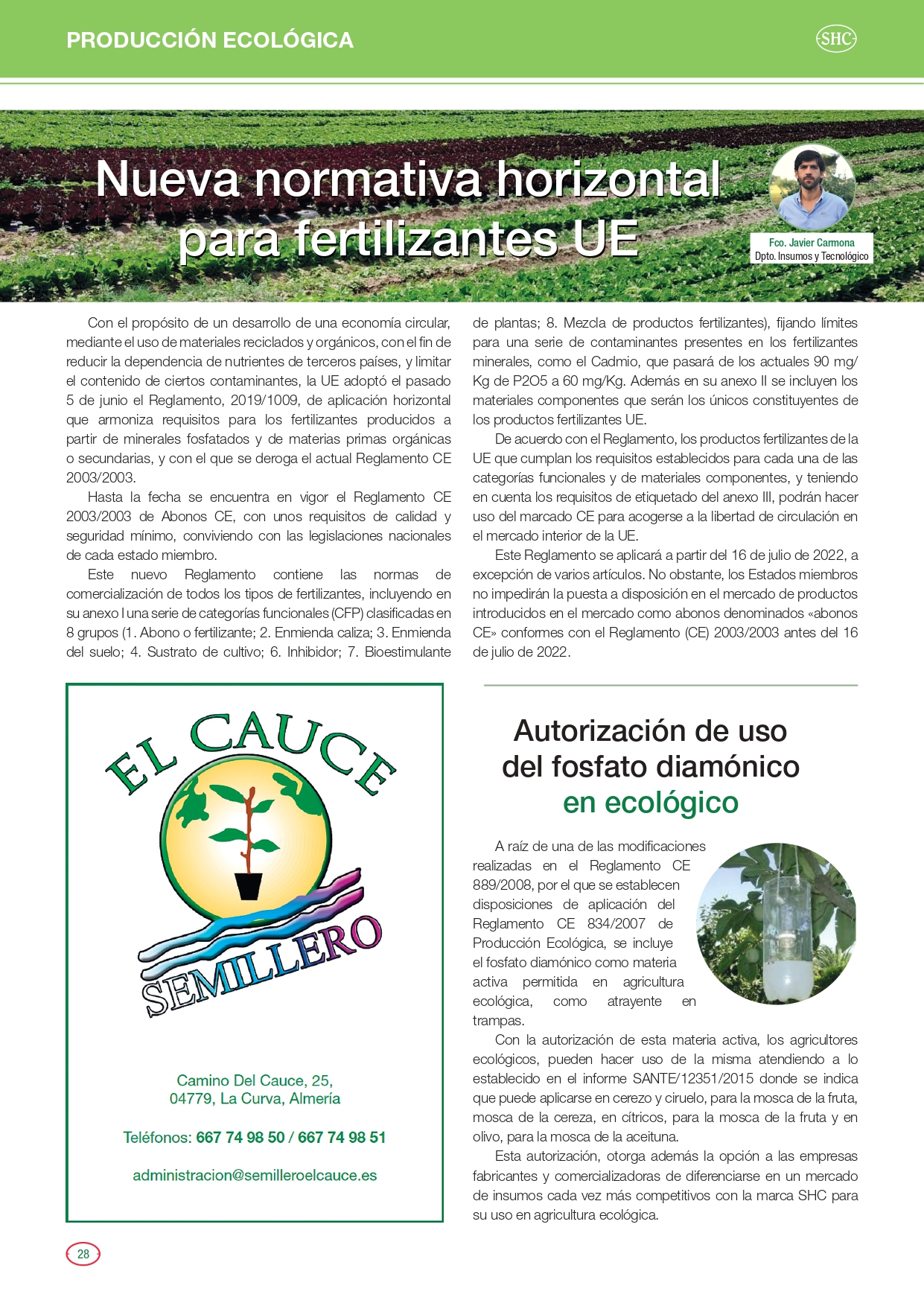 PRODUCCIÓN ECOLÓGICA

SHC

Nueva normativa horizontal para fertilizantes UE

Fco. Javier Carmona
Dpto. Insumos y Tecnológico

Con el propósito de un desarrollo de una economía circular, mediante el uso de materiales reciclados y orgánicos, con el fin de reducir la dependencia de nutrientes de terceros países, y limitar el contenido de ciertos contaminantes, la UE adoptó el pasado 5 de junio el Reglamento, 2019/1009, de aplicación horizontal que armoniza requisitos para los fertilizantes producidos a partir de minerales fosfatados y de materias primas orgánicas o secundarias, y con el que se deroga el actual Reglamento CE 2003/2003.

Hasta la fecha se encuentra en vigor el Reglamento CE 2003/2003 de Abonos CE, con unos requisitos de calidad y seguridad mínimo, conviviendo con las legislaciones nacionales de cada estado miembro.

Este nuevo Reglamento contiene las normas de comercialización de todos los tipos de fertilizantes, incluyendo en su anexo I una serie de categorías funcionales (CFP) clasificadas en 8 grupos (1. Abono o fertilizante; 2. Enmienda caliza; 3. Enmienda del suelo; 4. Sustrato de cultivo; 6. Inhibidor; 7. Bioestimulante de plantas; 8. Mezcla de productos fertilizantes), fijando límites para una serie de contaminantes presentes en los fertilizantes minerales, como el Cadmio, que pasará de los actuales 90 mg/Kg de P2O5 a 60 mg/Kg. Además en su anexo II se incluyen los materiales componentes que serán los únicos constituyentes de los productos fertilizantes UE.

De acuerdo con el Reglamento, los productos fertilizantes de la UE que cumplan los requisitos establecidos para cada una de las categorías funcionales y de materiales componentes, y teniendo en cuenta los requisitos de etiquetado del anexo III, podrán hacer uso del marcado CE para acogerse a la libertad de circulación en el mercado interior de la UE.

Este Reglamento se aplicará a partir del 16 de julio de 2022, a excepción de varios artículos. No obstante, los Estados miembros no impedirán la puesta a disposición en el mercado de productos introducidos en el mercado como abonos denominados «abonos CE» conformes con el Reglamento (CE) 2003/2003 antes del 16 de julio de 2022.

EL CAUCE
SEMILLERO

Camino Del Cauce, 25,
04779, La Curva, Almería

Teléfonos: 667 74 98 50 / 667 74 98 51

administracion@semilleroelcauce.es

Autorización de uso del fosfato diamónico en ecológico

A raíz de una de las modificaciones realizadas en el Reglamento CE 889/2008, por el que se establecen disposiciones de aplicación del Reglamento CE 834/2007 de Producción Ecológica, se incluye el fosfato diamónico como materia activa permitida en agricultura ecológica, como atrayente en trampas.

Con la autorización de esta materia activa, los agricultores ecológicos, pueden hacer uso de la misma atendiendo a lo establecido en el informe SANTE/12351/2015 donde se indica que puede aplicarse en cerezo y ciruelo, para la mosca de la fruta, mosca de la cereza, en cítricos, para la mosca de la fruta y en olivo, para la mosca de la aceituna.

Esta autorización, otorga además la opción a las empresas fabricantes y comercializadoras de diferenciarse en un mercado de insumos cada vez más competitivos con la marca SHC para su uso en agricultura ecológica.

28